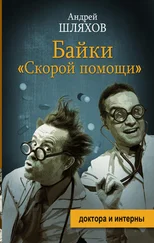 Андрей
ШЛЯХОВ

Байки
«Скорой помощи»

доктора и интерны